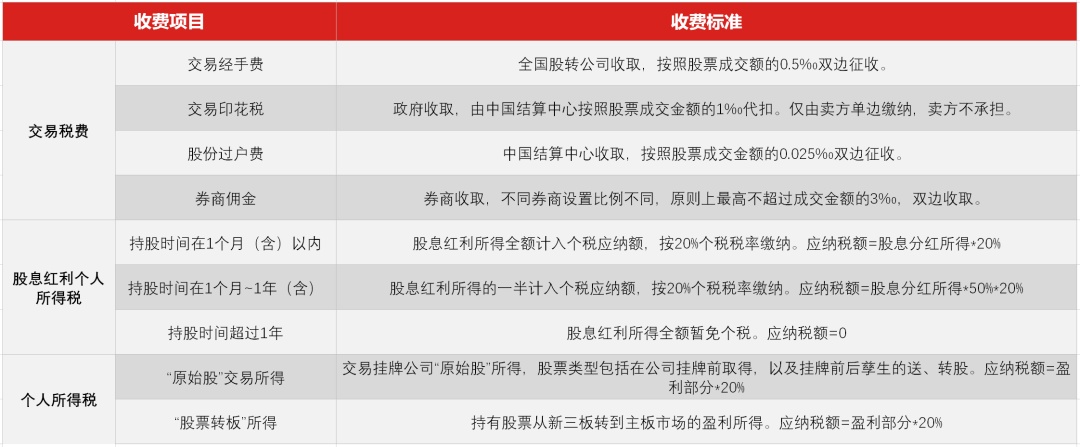 | 收费项目 | | 收费标准 |
|---|---|---|
| 交易税费 | 交易经手费 | 全国股转公司收取，按照股票成交额的0.5‰双边征收。 |
| | 交易印花税 | 政府收取，由中国结算中心按照股票成交金额的1‰代扣。仅由卖方单边缴纳，卖方不承担。 |
| | 股份过户费 | 中国结算中心收取，按照股票成交金额的0.025‰双边征收。 |
| | 券商佣金 | 券商收取，不同券商设置比例不同，原则上最高不超过成交金额的3‰，双边收取。 |
| 股息红利个人所得税 | 持股时间在1个月（含）以内 | 股息红利所得全额计入个税应纳额，按20%个税税率缴纳。应纳税额=股息分红所得*20% |
| | 持股时间在1个月~1年（含） | 股息红利所得的一半计入个税应纳额，按20%个税税率缴纳。应纳税额=股息分红所得*50%*20% |
| | 持股时间超过1年 | 股息红利所得全额暂免个税。应纳税额=0 |
| 个人所得税 | “原始股”交易所得 | 交易挂牌公司“原始股”所得，股票类型包括在公司挂牌前取得，以及挂牌前后孳生的送、转股。应纳税额=盈利部分*20% |
| | “股票转板”所得 | 持有股票从新三板转到主板市场的盈利所得。应纳税额=盈利部分*20% |